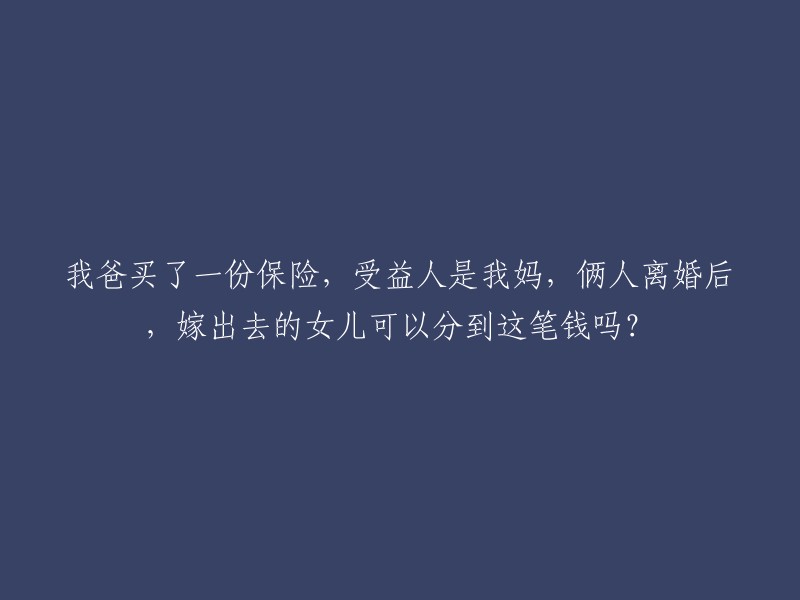 我爸买了一份保险，受益人是我妈，俩人离婚后，嫁出去的女儿可以分到这笔钱吗？